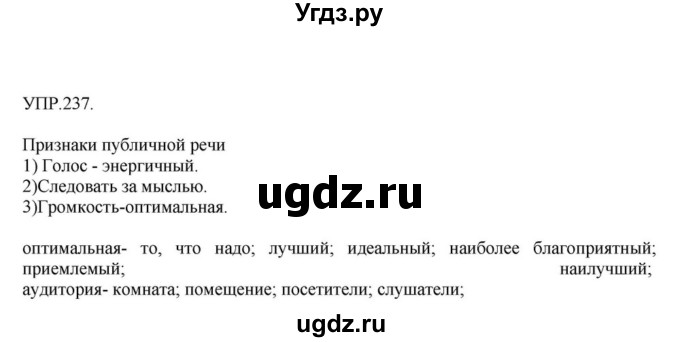 Угдз.ру

УПР.237.

Признаки публичной речи
1) Голос - энергичный.
2)Следовать за мыслью.
3)Громкость-оптимальная.

ugdz.ru

оптимальная- то, что надо; лучший; идеальный; наиболее благоприятный; приемлемый; наилучший;
аудитория- комната; помещение; посетители; слушатели;

ugdz.ru